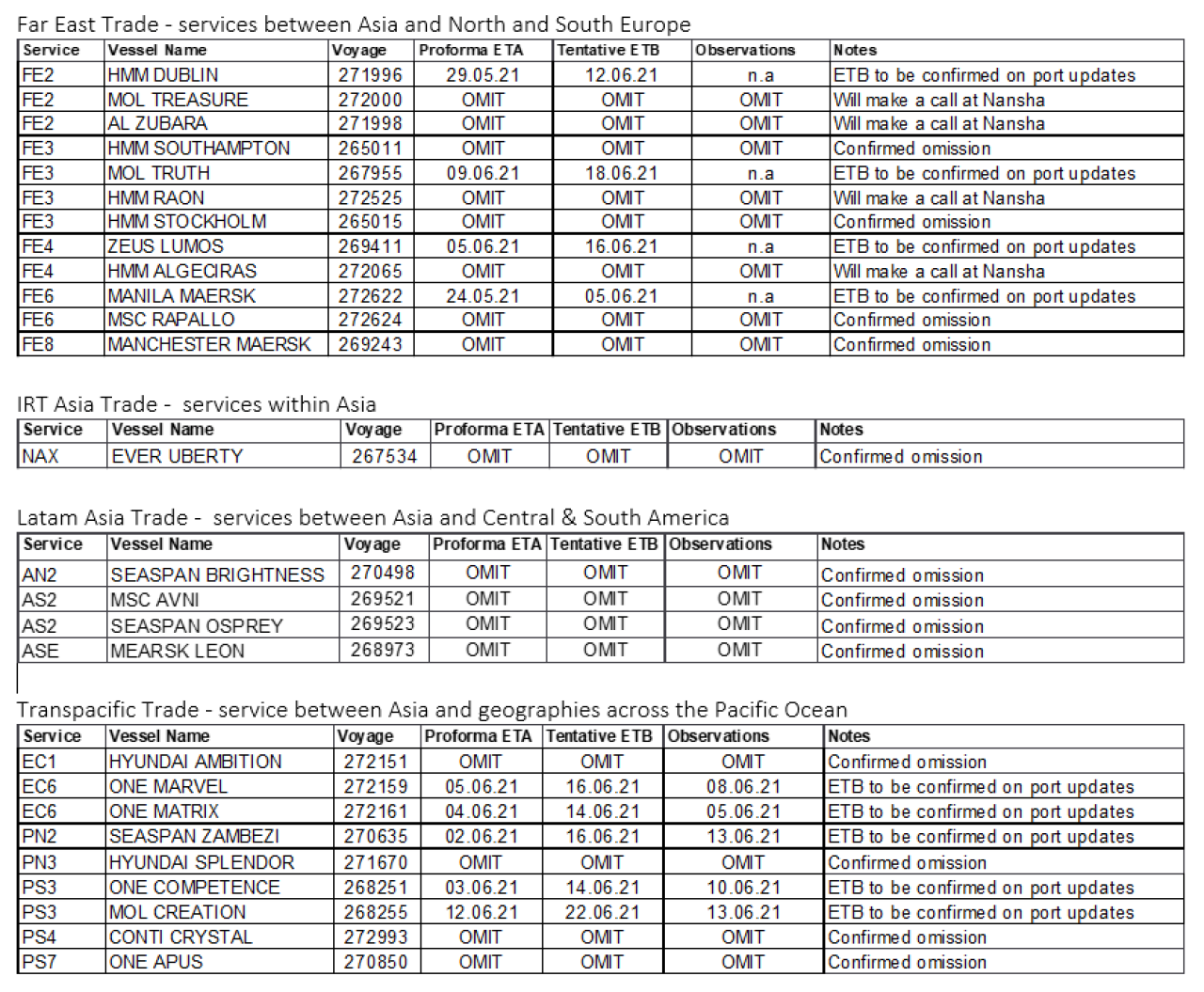 Far East Trade - services between Asia and North and South Europe

| Service | Vessel Name | Voyage | Proforma ETA | Tentative ETB | Observations | Notes |
|---|---|---|---|---|---|---|
| FE2 | HMM DUBLIN | 271996 | 29.05.21 | 12.06.21 | n.a | ETB to be confirmed on port updates |
| FE2 | MOL TREASURE | 272000 | OMIT | OMIT | OMIT | Will make a call at Nansha |
| FE2 | AL ZUBARA | 271998 | OMIT | OMIT | OMIT | Will make a call at Nansha |
| FE3 | HMM SOUTHAMPTON | 265011 | OMIT | OMIT | OMIT | Confirmed omission |
| FE3 | MOL TRUTH | 267955 | 09.06.21 | 18.06.21 | n.a | ETB to be confirmed on port updates |
| FE3 | HMM RAON | 272525 | OMIT | OMIT | OMIT | Will make a call at Nansha |
| FE3 | HMM STOCKHOLM | 265015 | OMIT | OMIT | OMIT | Confirmed omission |
| FE4 | ZEUS LUMOS | 269411 | 05.06.21 | 16.06.21 | n.a | ETB to be confirmed on port updates |
| FE4 | HMM ALGECIRAS | 272065 | OMIT | OMIT | OMIT | Will make a call at Nansha |
| FE6 | MANILA MAERSK | 272622 | 24.05.21 | 05.06.21 | n.a | ETB to be confirmed on port updates |
| FE6 | MSC RAPALLO | 272624 | OMIT | OMIT | OMIT | Confirmed omission |
| FE8 | MANCHESTER MAERSK | 269243 | OMIT | OMIT | OMIT | Confirmed omission |

IRT Asia Trade - services within Asia

| Service | Vessel Name | Voyage | Proforma ETA | Tentative ETB | Observations | Notes |
|---|---|---|---|---|---|---|
| NAX | EVER UBERTY | 267534 | OMIT | OMIT | OMIT | Confirmed omission |

Latam Asia Trade - services between Asia and Central & South America

| Service | Vessel Name | Voyage | Proforma ETA | Tentative ETB | Observations | Notes |
|---|---|---|---|---|---|---|
| AN2 | SEASPAN BRIGHTNESS | 270498 | OMIT | OMIT | OMIT | Confirmed omission |
| AS2 | MSC AVNI | 269521 | OMIT | OMIT | OMIT | Confirmed omission |
| AS2 | SEASPAN OSPREY | 269523 | OMIT | OMIT | OMIT | Confirmed omission |
| ASE | MEARSK LEON | 268973 | OMIT | OMIT | OMIT | Confirmed omission |

Transpacific Trade - service between Asia and geographies across the Pacific Ocean

| Service | Vessel Name | Voyage | Proforma ETA | Tentative ETB | Observations | Notes |
|---|---|---|---|---|---|---|
| EC1 | HYUNDAI AMBITION | 272151 | OMIT | OMIT | OMIT | Confirmed omission |
| EC6 | ONE MARVEL | 272159 | 05.06.21 | 16.06.21 | 08.06.21 | ETB to be confirmed on port updates |
| EC6 | ONE MATRIX | 272161 | 04.06.21 | 14.06.21 | 05.06.21 | ETB to be confirmed on port updates |
| PN2 | SEASPAN ZAMBEZI | 270635 | 02.06.21 | 16.06.21 | 13.06.21 | ETB to be confirmed on port updates |
| PN3 | HYUNDAI SPLENDOR | 271670 | OMIT | OMIT | OMIT | Confirmed omission |
| PS3 | ONE COMPETENCE | 268251 | 03.06.21 | 14.06.21 | 10.06.21 | ETB to be confirmed on port updates |
| PS3 | MOL CREATION | 268255 | 12.06.21 | 22.06.21 | 13.06.21 | ETB to be confirmed on port updates |
| PS4 | CONTI CRYSTAL | 272993 | OMIT | OMIT | OMIT | Confirmed omission |
| PS7 | ONE APUS | 270850 | OMIT | OMIT | OMIT | Confirmed omission |